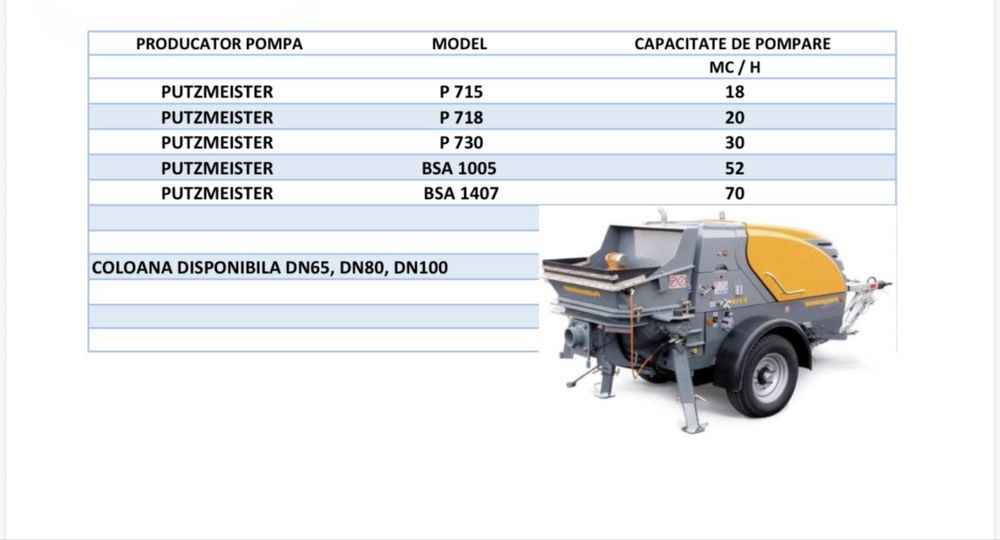 | PRODUCATOR POMPA | MODEL | CAPACITATE DE POMPARE |
|---|---|---|
| | | MC / H |
| PUTZMEISTER | P 715 | 18 |
| PUTZMEISTER | P 718 | 20 |
| PUTZMEISTER | P 730 | 30 |
| PUTZMEISTER | BSA 1005 | 52 |
| PUTZMEISTER | BSA 1407 | 70 |

COLOANA DISPONIBILA DN65, DN80, DN100